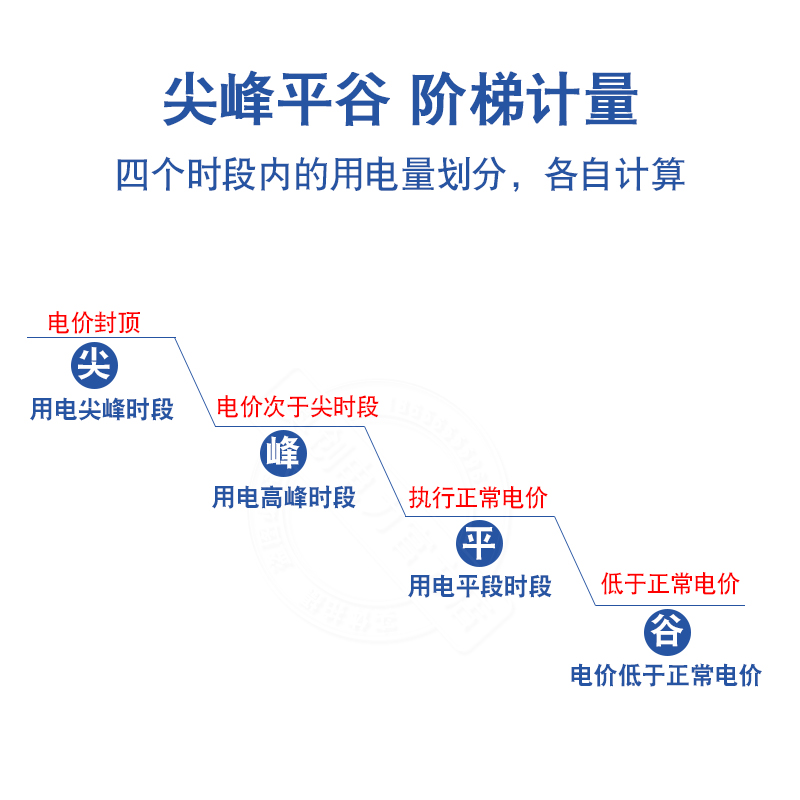 尖峰平谷 阶梯计量

四个时段内的用电量划分，各自计算

电价封顶

尖

用电尖峰时段

电价次于尖时段

峰

用电高峰时段

执行正常电价

平

用电平段时段

低于正常电价

谷

电价低于正常电价